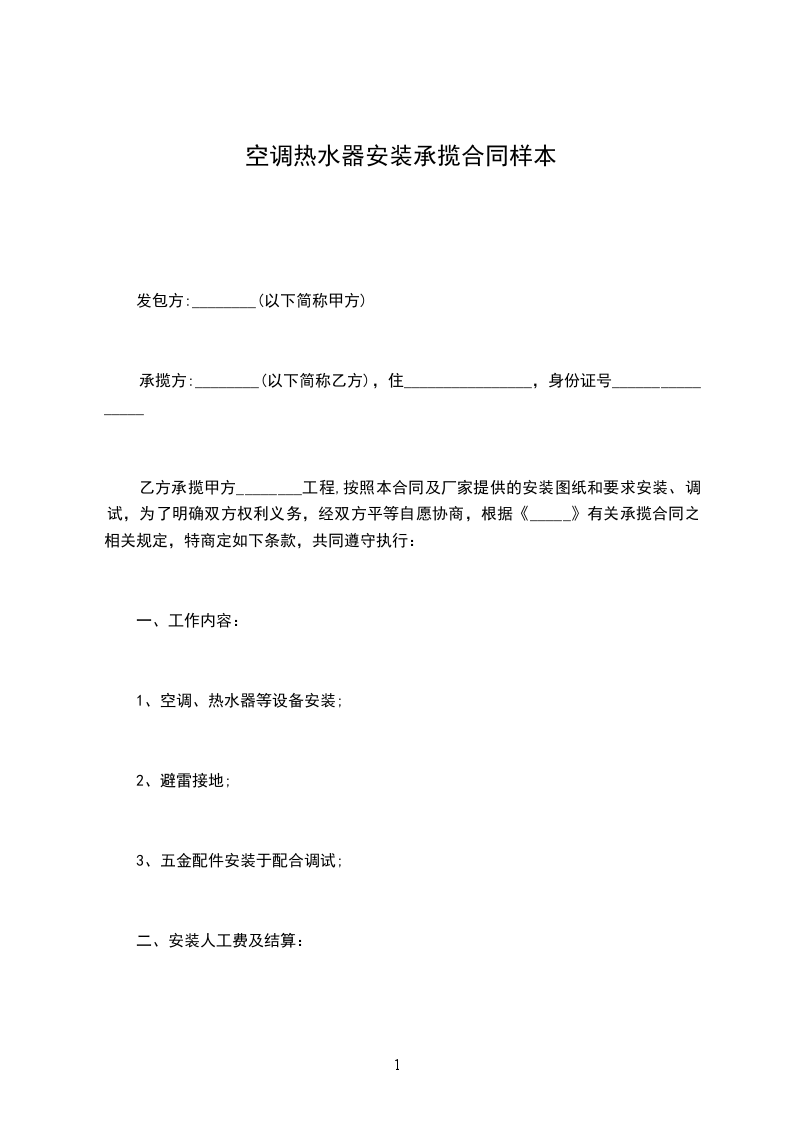 空调热水器安装承揽合同样本

发包方:________(以下简称甲方)

承揽方:________(以下简称乙方)，住________________，身份证号________________

乙方承揽甲方________工程,按照本合同及厂家提供的安装图纸和要求安装、调试，为了明确双方权利义务，经双方平等自愿协商，根据《_____》有关承揽合同之相关规定，特商定如下条款，共同遵守执行：

一、工作内容：

1、空调、热水器等设备安装;

2、避雷接地;

3、五金配件安装于配合调试;

二、安装人工费及结算：

1